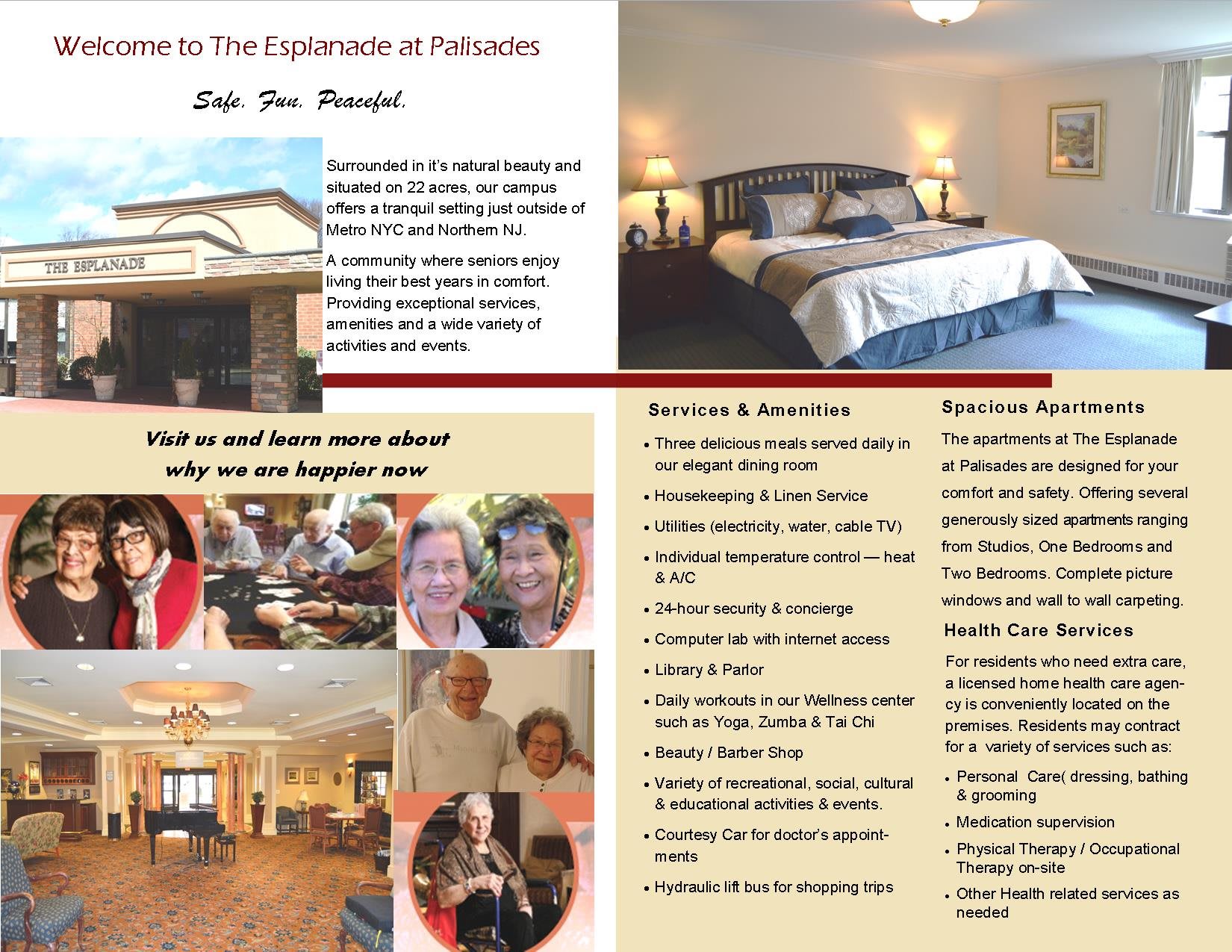 Welcome to The Esplanade at Palisades

Safe. Fun. Peaceful.

THE ESPLANADE

Surrounded in it's natural beauty and situated on 22 acres, our campus offers a tranquil setting just outside of Metro NYC and Northern NJ.

A community where seniors enjoy living their best years in comfort. Providing exceptional services, amenities and a wide variety of activities and events.

Visit us and learn more about why we are happier now

Services & Amenities

• Three delicious meals served daily in our elegant dining room
• Housekeeping & Linen Service
• Utilities (electricity, water, cable TV)
• Individual temperature control — heat & A/C
• 24-hour security & concierge
• Computer lab with internet access
• Library & Parlor
• Daily workouts in our Wellness center such as Yoga, Zumba & Tai Chi
• Beauty / Barber Shop
• Variety of recreational, social, cultural & educational activities & events.
• Courtesy Car for doctor's appointments
• Hydraulic lift bus for shopping trips

Spacious Apartments

The apartments at The Esplanade at Palisades are designed for your comfort and safety. Offering several generously sized apartments ranging from Studios, One Bedrooms and Two Bedrooms. Complete picture windows and wall to wall carpeting.

Health Care Services

For residents who need extra care, a licensed home health care agency is conveniently located on the premises. Residents may contract for a variety of services such as:

• Personal Care( dressing, bathing & grooming
• Medication supervision
• Physical Therapy / Occupational Therapy on-site
• Other Health related services as needed